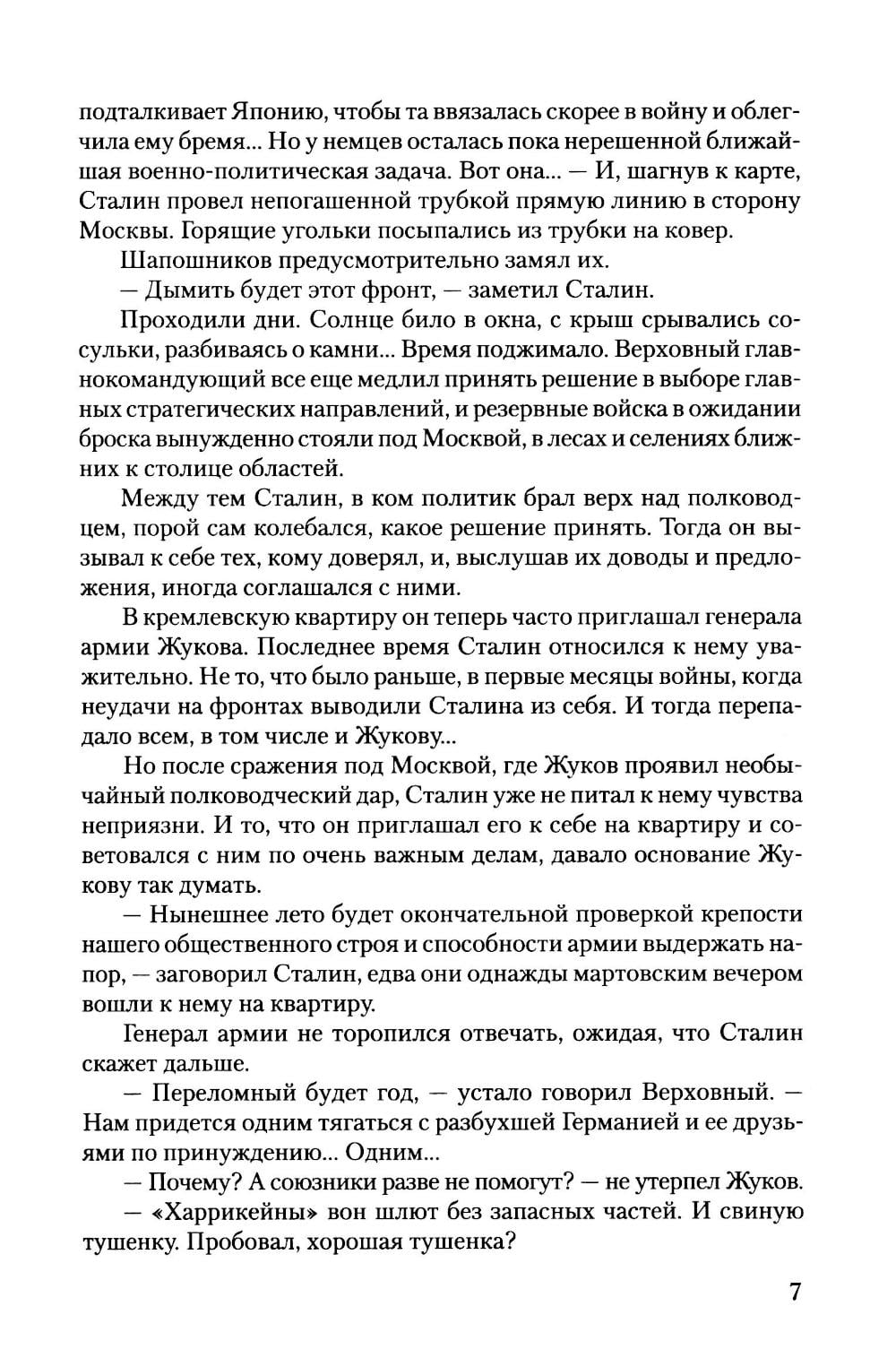 подталкивает Японию, чтобы та ввязалась скорее в войну и облегчила ему бремя... Но у немцев осталась пока нерешенной ближайшая военно-политическая задача. Вот она... — И, шагнув к карте, Сталин провел непогашенной трубкой прямую линию в сторону Москвы. Горящие угольки посыпались из трубки на ковер.

Шапошников предусмотрительно замял их.

— Дымить будет этот фронт, — заметил Сталин.

Проходили дни. Солнце било в окна, с крыш срывались сосульки, разбиваясь о камни... Время поджимало. Верховный главнокомандующий все еще медлил принять решение в выборе главных стратегических направлений, и резервные войска в ожидании броска вынужденно стояли под Москвой, в лесах и селениях ближних к столице областей.

Между тем Сталин, в ком политик брал верх над полководцем, порой сам колебался, какое решение принять. Тогда он вызывал к себе тех, кому доверял, и, выслушав их доводы и предложения, иногда соглашался с ними.

В кремлевскую квартиру он теперь часто приглашал генерала армии Жукова. Последнее время Сталин относился к нему уважительно. Не то, что было раньше, в первые месяцы войны, когда неудачи на фронтах выводили Сталина из себя. И тогда перепадало всем, в том числе и Жукову...

Но после сражения под Москвой, где Жуков проявил необычайный полководческий дар, Сталин уже не питал к нему чувства неприязни. И то, что он приглашал его к себе на квартиру и советовался с ним по очень важным делам, давало основание Жукову так думать.

— Нынешнее лето будет окончательной проверкой крепости нашего общественного строя и способности армии выдержать напор, — заговорил Сталин, едва они однажды мартовским вечером вошли к нему на квартиру.

Генерал армии не торопился отвечать, ожидая, что Сталин скажет дальше.

— Переломный будет год, — устало говорил Верховный. — Нам придется одним тягаться с разбухшей Германией и ее друзьями по принуждению... Одним...

— Почему? А союзники разве не помогут? — не утерпел Жуков.

— «Харрикейны» вон шлют без запасных частей. И свиную тушенку. Пробовал, хорошая тушенка?

7